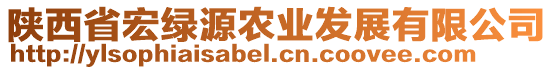 陕西省宏绿源农业发展有限公司
http://ylsophiaisabel.cn.coovee.com